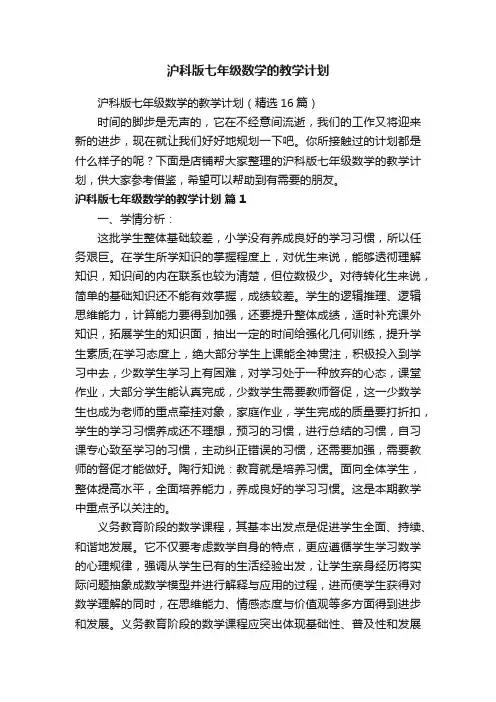 沪科版七年级数学的教学计划

沪科版七年级数学的教学计划（精选16篇）

时间的脚步是无声的，它在不经意间流逝，我们的工作又将迎来新的进步，现在就让我们好好地规划一下吧。你所接触过的计划都是什么样子的呢？下面是店铺帮大家整理的沪科版七年级数学的教学计划，供大家参考借鉴，希望可以帮助到有需要的朋友。

沪科版七年级数学的教学计划 篇1

一、学情分析：

这批学生整体基础较差，小学没有养成良好的学习习惯，所以任务艰巨。在学生所学知识的掌握程度上，对优生来说，能够透彻理解知识，知识间的内在联系也较为清楚，但位数极少。对待转化生来说，简单的基础知识还不能有效掌握，成绩较差。学生的逻辑推理、逻辑思维能力，计算能力要得到加强，还要提升整体成绩，适时补充课外知识，拓展学生的知识面，抽出一定的时间给强化几何训练，提升学生素质;在学习态度上，绝大部分学生上课能全神贯注，积极投入到学习中去，少数学生学习上有困难，对学习处于一种放弃的心态，课堂作业，大部分学生能认真完成，少数学生需要教师督促，这一少数学生也成为老师的重点牵挂对象，家庭作业，学生完成的质量要打折扣，学生的学习习惯养成还不理想，预习的习惯，进行总结的习惯，自习课专心致至学习的习惯，主动纠正错误的习惯，还需要加强，需要教师的督促才能做好。陶行知说：教育就是培养习惯。面向全体学生，整体提高水平，全面培养能力，养成良好的学习习惯。这是本期教学中重点予以关注的。

义务教育阶段的数学课程，其基本出发点是促进学生全面、持续、和谐地发展。它不仅要考虑数学自身的特点，更应遵循学生学习数学的心理规律，强调从学生已有的生活经验出发，让学生亲身经历将实际问题抽象成数学模型并进行解释与应用的过程，进而使学生获得对数学理解的同时，在思维能力、情感态度与价值观等多方面得到进步和发展。义务教育阶段的数学课程应突出体现基础性、普及性和发展